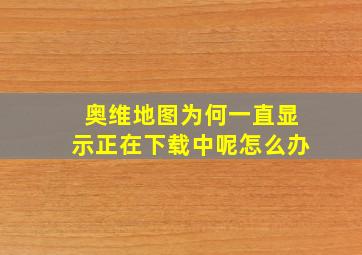 奥维地图为何一直显示正在下载中呢怎么办